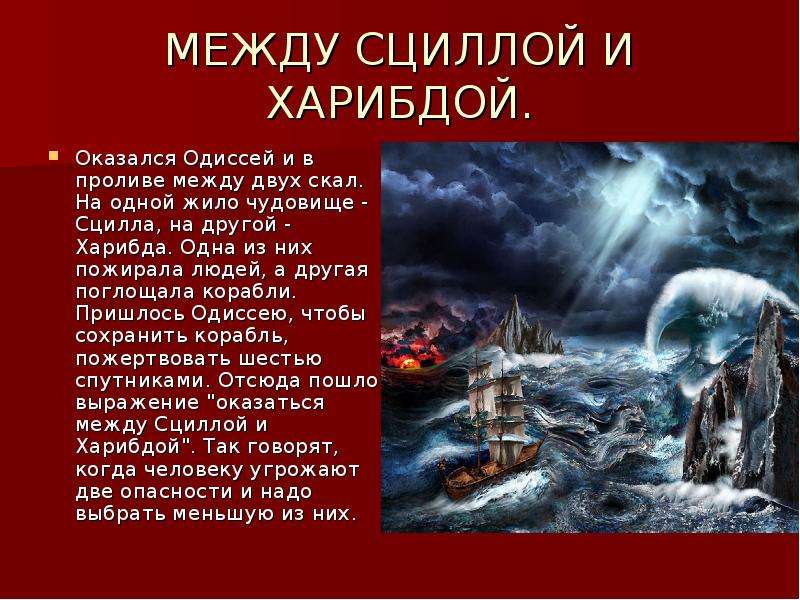 МЕЖДУ СЦИЛЛОЙ И ХАРИБДОЙ.

Оказался Одиссей и в проливе между двух скал. На одной жило чудовище - Сцилла, на другой - Харибда. Одна из них пожирала людей, а другая поглощала корабли. Пришлось Одиссею, чтобы сохранить корабль, пожертвовать шестью спутниками. Отсюда пошло выражение "оказаться между Сциллой и Харибдой". Так говорят, когда человеку угрожают две опасности и надо выбрать меньшую из них.